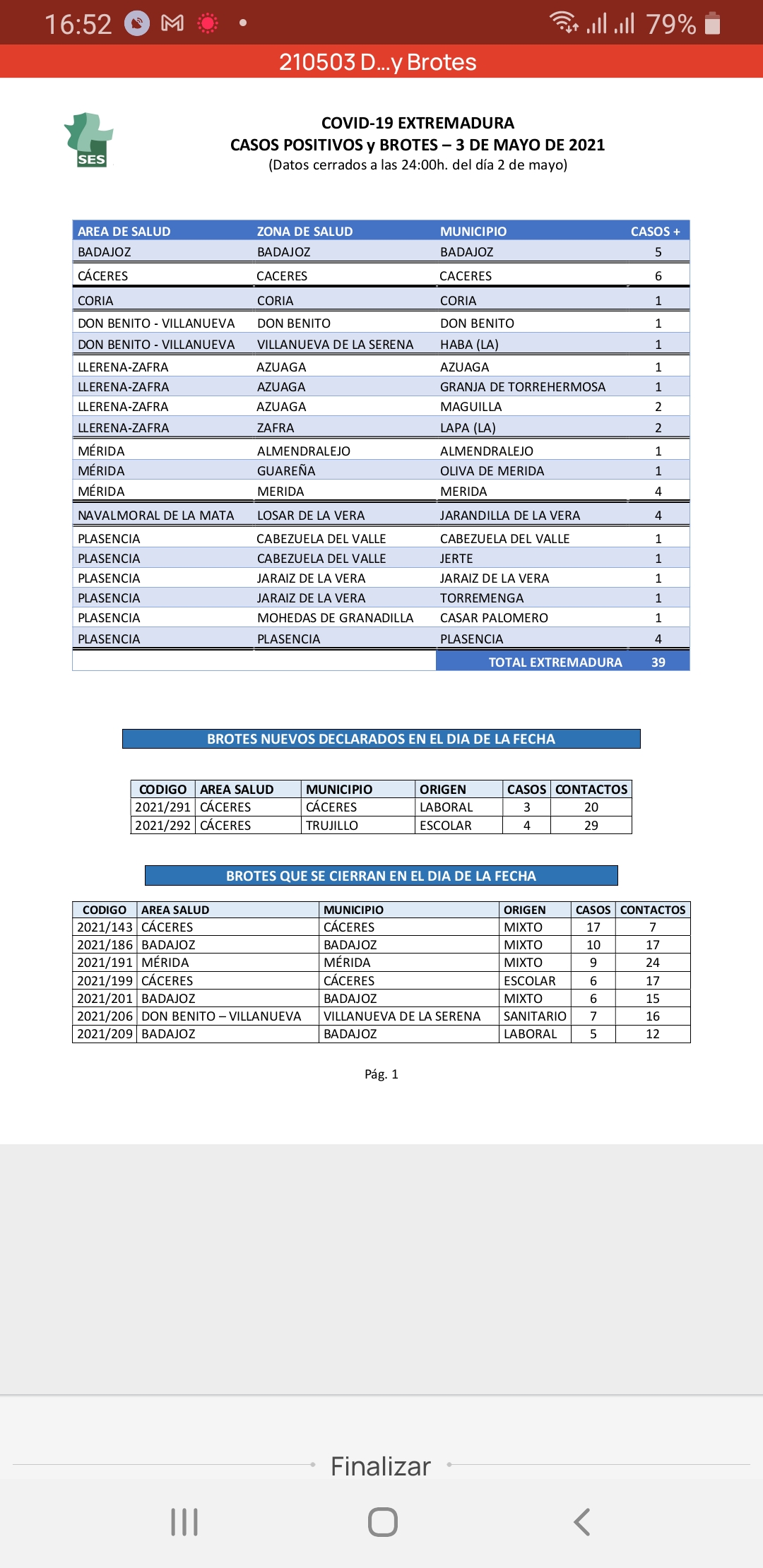 16:52 79%

210503 D...y Brotes

SES

COVID-19 EXTREMADURA
CASOS POSITIVOS y BROTES – 3 DE MAYO DE 2021
(Datos cerrados a las 24:00h. del día 2 de mayo)

| AREA DE SALUD | ZONA DE SALUD | MUNICIPIO | CASOS + |
|---|---|---|---|
| BADAJOZ | BADAJOZ | BADAJOZ | 5 |
| CÁCERES | CACERES | CACERES | 6 |
| CORIA | CORIA | CORIA | 1 |
| DON BENITO - VILLANUEVA | DON BENITO | DON BENITO | 1 |
| DON BENITO - VILLANUEVA | VILLANUEVA DE LA SERENA | HABA (LA) | 1 |
| LLERENA-ZAFRA | AZUAGA | AZUAGA | 1 |
| LLERENA-ZAFRA | AZUAGA | GRANJA DE TORREHERMOSA | 1 |
| LLERENA-ZAFRA | AZUAGA | MAGUILLA | 2 |
| LLERENA-ZAFRA | ZAFRA | LAPA (LA) | 2 |
| MÉRIDA | ALMENDRALEJO | ALMENDRALEJO | 1 |
| MÉRIDA | GUAREÑA | OLIVA DE MERIDA | 1 |
| MÉRIDA | MERIDA | MERIDA | 4 |
| NAVALMORAL DE LA MATA | LOSAR DE LA VERA | JARANDILLA DE LA VERA | 4 |
| PLASENCIA | CABEZUELA DEL VALLE | CABEZUELA DEL VALLE | 1 |
| PLASENCIA | CABEZUELA DEL VALLE | JERTE | 1 |
| PLASENCIA | JARAIZ DE LA VERA | JARAIZ DE LA VERA | 1 |
| PLASENCIA | JARAIZ DE LA VERA | TORREMENGA | 1 |
| PLASENCIA | MOHEDAS DE GRANADILLA | CASAR PALOMERO | 1 |
| PLASENCIA | PLASENCIA | PLASENCIA | 4 |
| | | TOTAL EXTREMADURA | 39 |

BROTES NUEVOS DECLARADOS EN EL DIA DE LA FECHA

| CODIGO | AREA SALUD | MUNICIPIO | ORIGEN | CASOS | CONTACTOS |
|---|---|---|---|---|---|
| 2021/291 | CÁCERES | CÁCERES | LABORAL | 3 | 20 |
| 2021/292 | CÁCERES | TRUJILLO | ESCOLAR | 4 | 29 |

BROTES QUE SE CIERRAN EN EL DIA DE LA FECHA

| CODIGO | AREA SALUD | MUNICIPIO | ORIGEN | CASOS | CONTACTOS |
|---|---|---|---|---|---|
| 2021/143 | CÁCERES | CÁCERES | MIXTO | 17 | 7 |
| 2021/186 | BADAJOZ | BADAJOZ | MIXTO | 10 | 17 |
| 2021/191 | MÉRIDA | MÉRIDA | MIXTO | 9 | 24 |
| 2021/199 | CÁCERES | CÁCERES | ESCOLAR | 6 | 17 |
| 2021/201 | BADAJOZ | BADAJOZ | MIXTO | 6 | 15 |
| 2021/206 | DON BENITO – VILLANUEVA | VILLANUEVA DE LA SERENA | SANITARIO | 7 | 16 |
| 2021/209 | BADAJOZ | BADAJOZ | LABORAL | 5 | 12 |

Pág. 1

Finalizar